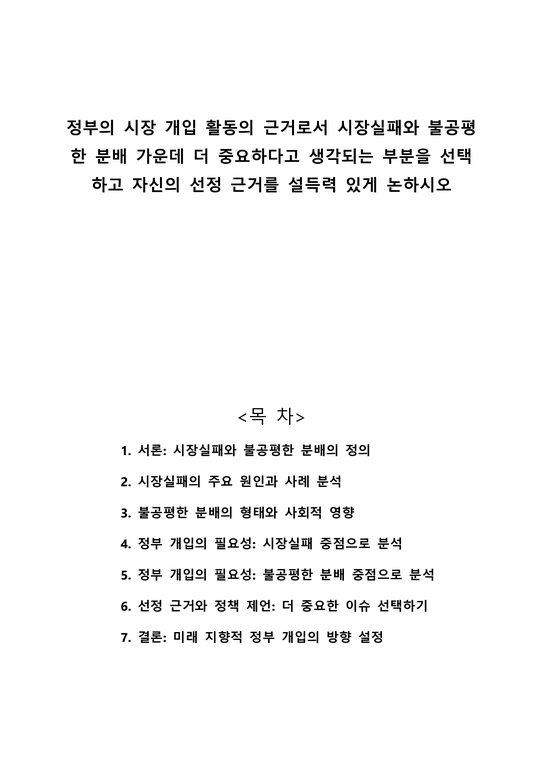 정부의 시장 개입 활동의 근거로서 시장실패와 불공평한 분배 가운데 더 중요하다고 생각되는 부분을 선택하고 자신의 선정 근거를 설득력 있게 논하시오

<목 차>

1. 서론: 시장실패와 불공평한 분배의 정의

2. 시장실패의 주요 원인과 사례 분석

3. 불공평한 분배의 형태와 사회적 영향

4. 정부 개입의 필요성: 시장실패 중점으로 분석

5. 정부 개입의 필요성: 불공평한 분배 중점으로 분석

6. 선정 근거와 정책 제언: 더 중요한 이슈 선택하기

7. 결론: 미래 지향적 정부 개입의 방향 설정